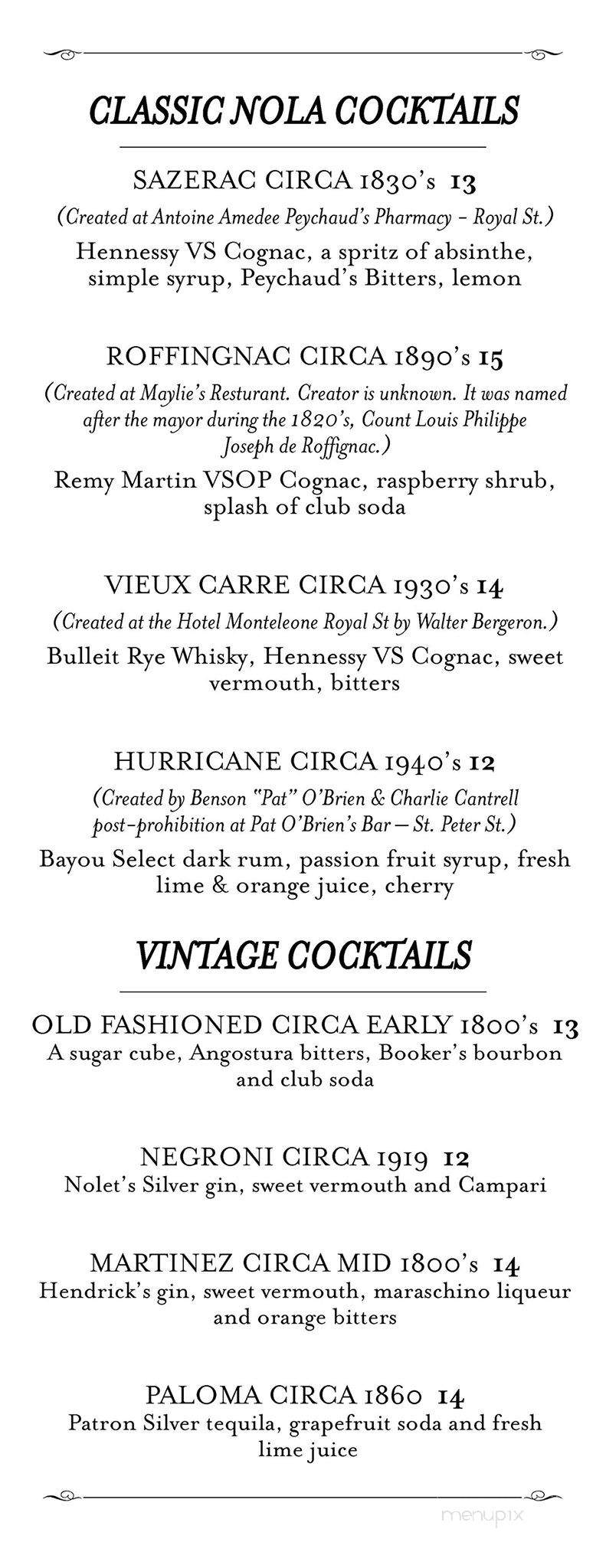 CLASSIC NOLA COCKTAILS

SAZERAC CIRCA 1830's 13
(Created at Antoine Amedee Peychaud's Pharmacy - Royal St.)
Hennessy VS Cognac, a spritz of absinthe, simple syrup, Peychaud's Bitters, lemon

ROFFINGNAC CIRCA 1890's 15
(Created at Maylie's Resturant. Creator is unknown. It was named after the mayor during the 1820's, Count Louis Philippe Joseph de Roffignac.)
Remy Martin VSOP Cognac, raspberry shrub, splash of club soda

VIEUX CARRE CIRCA 1930's 14
(Created at the Hotel Monteleone Royal St by Walter Bergeron.)
Bulleit Rye Whisky, Hennessy VS Cognac, sweet vermouth, bitters

HURRICANE CIRCA 1940's 12
(Created by Benson "Pat" O'Brien & Charlie Cantrell post-prohibition at Pat O'Brien's Bar — St. Peter St.)
Bayou Select dark rum, passion fruit syrup, fresh lime & orange juice, cherry

VINTAGE COCKTAILS

OLD FASHIONED CIRCA EARLY 1800's 13
A sugar cube, Angostura bitters, Booker's bourbon and club soda

NEGRONI CIRCA 1919 12
Nolet's Silver gin, sweet vermouth and Campari

MARTINEZ CIRCA MID 1800's 14
Hendrick's gin, sweet vermouth, maraschino liqueur and orange bitters

PALOMA CIRCA 1860 14
Patron Silver tequila, grapefruit soda and fresh lime juice

menupix